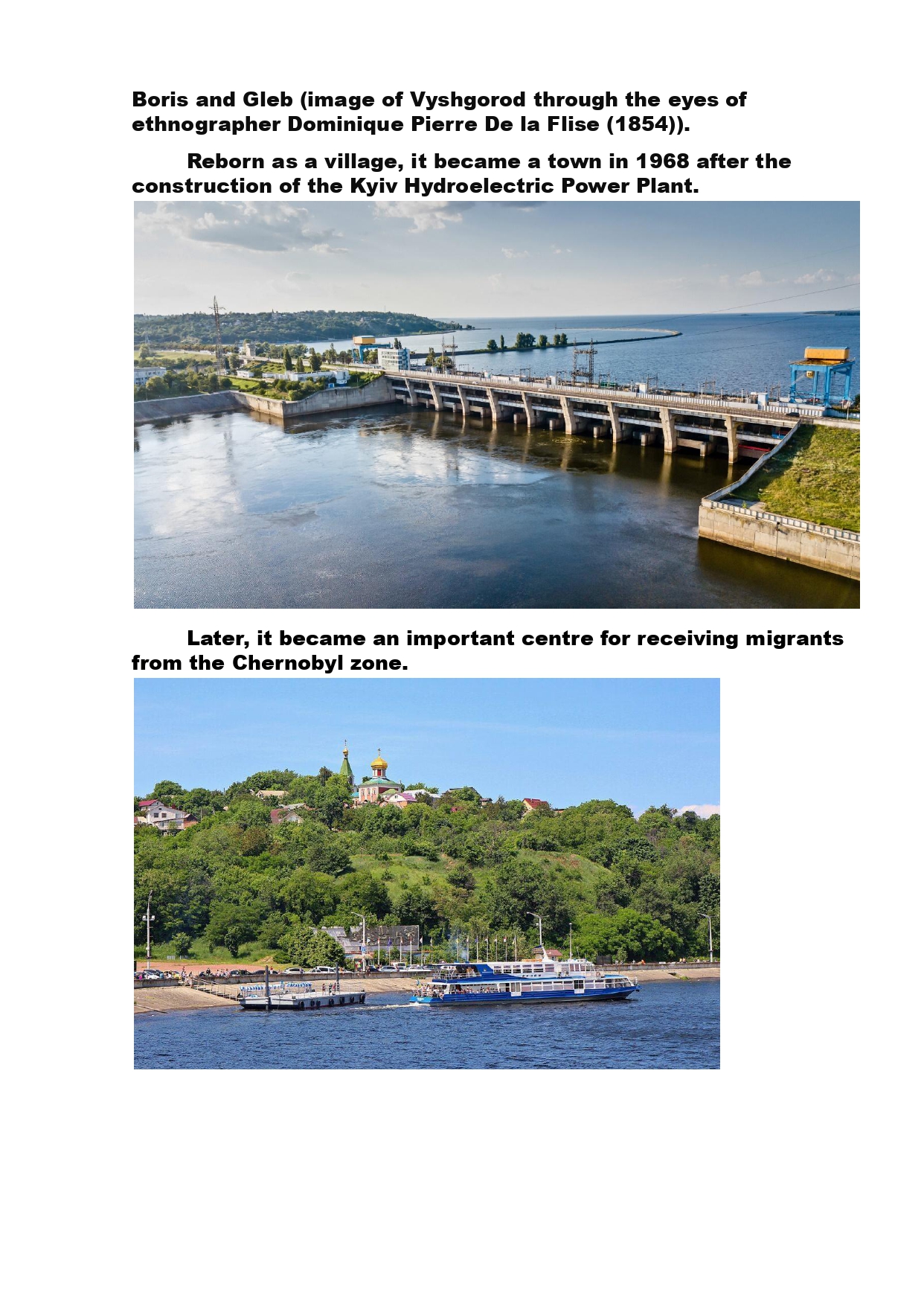 Boris and Gleb (image of Vyshgorod through the eyes of ethnographer Dominique Pierre De la Flise (1854)).

Reborn as a village, it became a town in 1968 after the construction of the Kyiv Hydroelectric Power Plant.

Later, it became an important centre for receiving migrants from the Chernobyl zone.